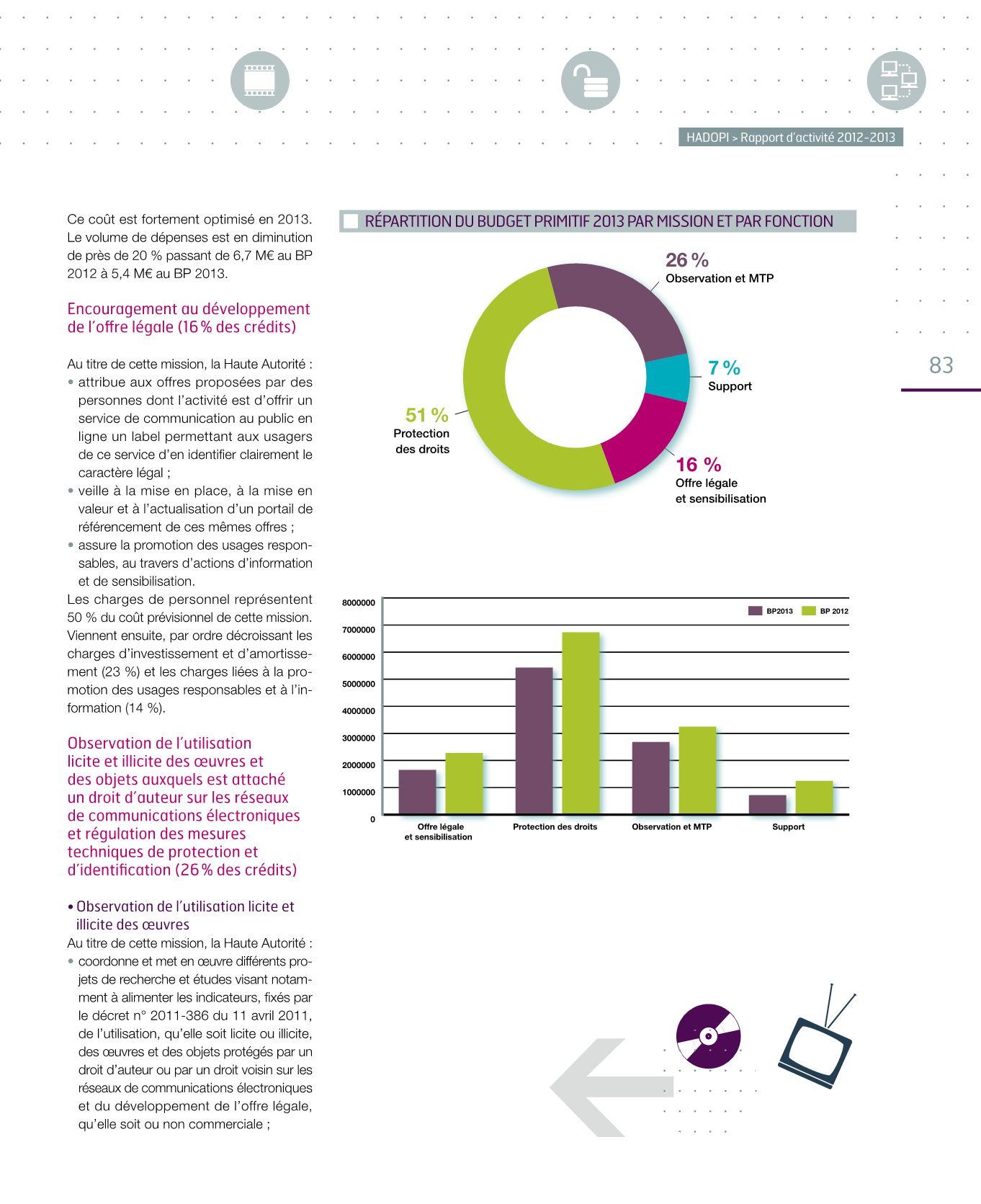 HADOPI > Rapport d'activité 2012-2013

83

Ce coût est fortement optimisé en 2013. Le volume de dépenses est en diminution de près de 20 % passant de 6,7 M€ au BP 2012 à 5,4 M€ au BP 2013.

Encouragement au développement de l'offre légale (16 % des crédits)

Au titre de cette mission, la Haute Autorité :
• attribue aux offres proposées par des personnes dont l'activité est d'offrir un service de communication au public en ligne un label permettant aux usagers de ce service d'en identifier clairement le caractère légal ;
• veille à la mise en place, à la mise en valeur et à l'actualisation d'un portail de référencement de ces mêmes offres ;
• assure la promotion des usages responsables, au travers d'actions d'information et de sensibilisation.
Les charges de personnel représentent 50 % du coût prévisionnel de cette mission. Viennent ensuite, par ordre décroissant les charges d'investissement et d'amortissement (23 %) et les charges liées à la promotion des usages responsables et à l'information (14 %).

Observation de l'utilisation licite et illicite des œuvres et des objets auxquels est attaché un droit d'auteur sur les réseaux de communications électroniques et régulation des mesures techniques de protection et d'identification (26 % des crédits)

• Observation de l'utilisation licite et illicite des œuvres
Au titre de cette mission, la Haute Autorité :
• coordonne et met en œuvre différents projets de recherche et études visant notamment à alimenter les indicateurs, fixés par le décret n° 2011-386 du 11 avril 2011, de l'utilisation, qu'elle soit licite ou illicite, des œuvres et des objets protégés par un droit d'auteur ou par un droit voisin sur les réseaux de communications électroniques et du développement de l'offre légale, qu'elle soit ou non commerciale ;

RÉPARTITION DU BUDGET PRIMITIF 2013 PAR MISSION ET PAR FONCTION

26 %
Observation et MTP

7 %
Support

16 %
Offre légale
et sensibilisation

51 %
Protection
des droits

8000000
7000000
6000000
5000000
4000000
3000000
2000000
1000000
0

BP2013
BP 2012

Offre légale
et sensibilisation
Protection des droits
Observation et MTP
Support